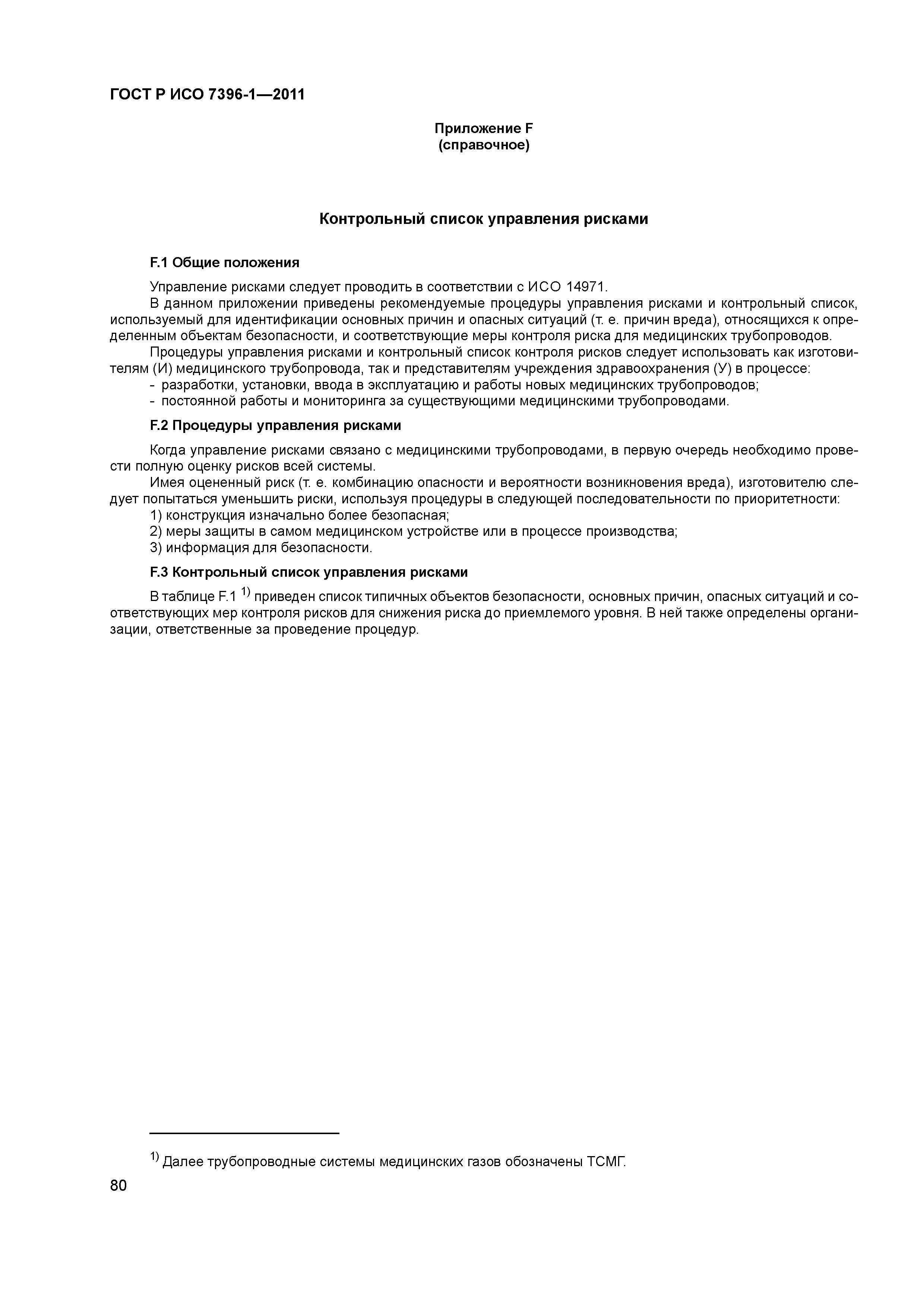 ГОСТ Р ИСО 7396-1—2011

Приложение F
(справочное)

Контрольный список управления рисками

F.1 Общие положения

Управление рисками следует проводить в соответствии с ИСО 14971.

В данном приложении приведены рекомендуемые процедуры управления рисками и контрольный список, используемый для идентификации основных причин и опасных ситуаций (т. е. причин вреда), относящихся к определенным объектам безопасности, и соответствующие меры контроля риска для медицинских трубопроводов.

Процедуры управления рисками и контрольный список контроля рисков следует использовать как изготовителям (И) медицинского трубопровода, так и представителям учреждения здравоохранения (У) в процессе:

- разработки, установки, ввода в эксплуатацию и работы новых медицинских трубопроводов;
- постоянной работы и мониторинга за существующими медицинскими трубопроводами.

F.2 Процедуры управления рисками

Когда управление рисками связано с медицинскими трубопроводами, в первую очередь необходимо провести полную оценку рисков всей системы.

Имея оцененный риск (т. е. комбинацию опасности и вероятности возникновения вреда), изготовителю следует попытаться уменьшить риски, используя процедуры в следующей последовательности по приоритетности:

1) конструкция изначально более безопасная;
2) меры защиты в самом медицинском устройстве или в процессе производства;
3) информация для безопасности.

F.3 Контрольный список управления рисками

В таблице F.1 $^{1)}$ приведен список типичных объектов безопасности, основных причин, опасных ситуаций и соответствующих мер контроля рисков для снижения риска до приемлемого уровня. В ней также определены организации, ответственные за проведение процедур.

$^{1)}$ Далее трубопроводные системы медицинских газов обозначены ТСМГ.

80